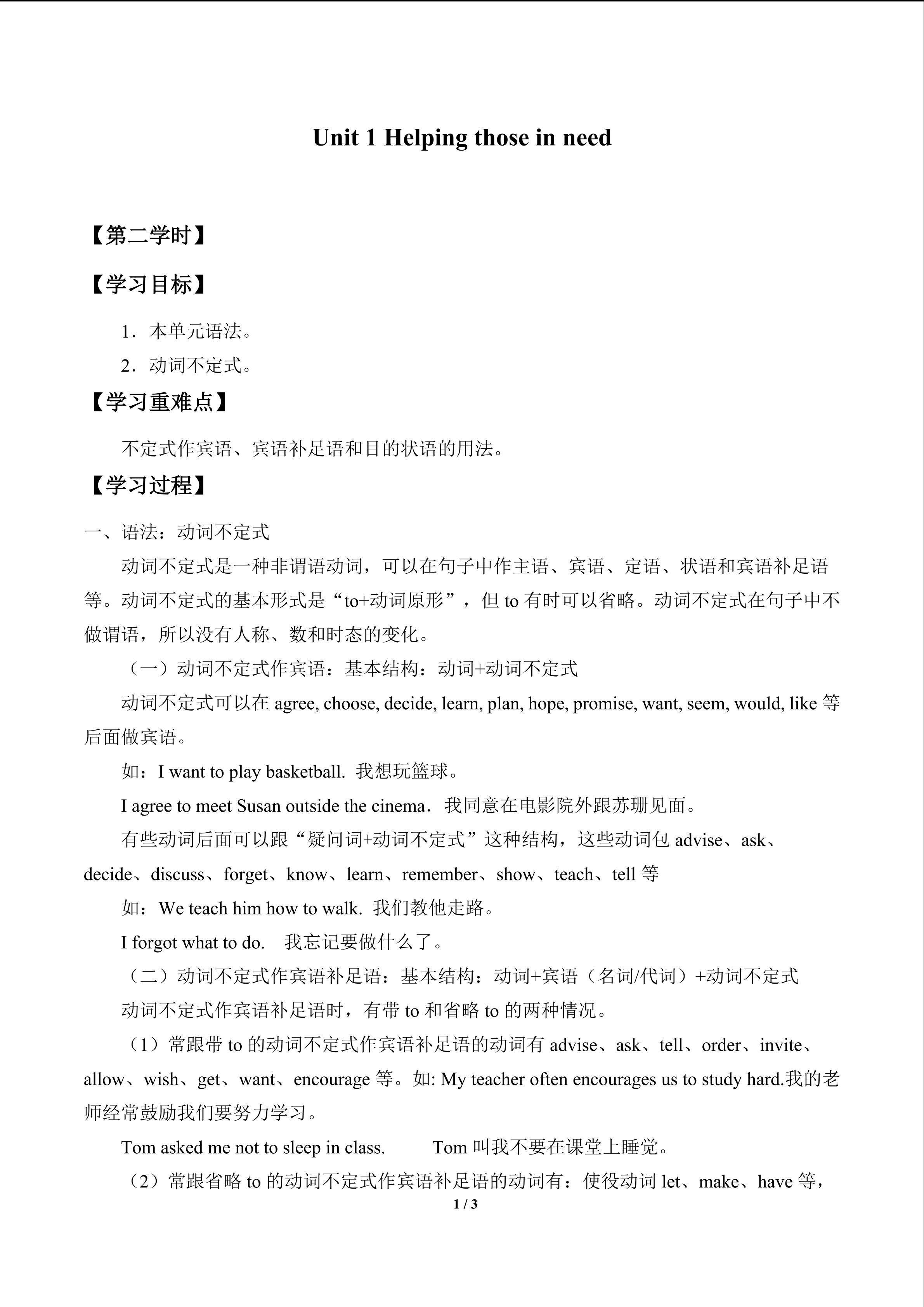 Unit 1 Helping those in need

【第二学时】

【学习目标】

1．本单元语法。

2．动词不定式。

【学习重难点】

不定式作宾语、宾语补足语和目的状语的用法。

【学习过程】

一、语法：动词不定式

动词不定式是一种非谓语动词，可以在句子中作主语、宾语、定语、状语和宾语补足语等。动词不定式的基本形式是“to+动词原形”，但 to 有时可以省略。动词不定式在句子中不做谓语，所以没有人称、数和时态的变化。

（一）动词不定式作宾语：基本结构：动词+动词不定式

动词不定式可以在 agree, choose, decide, learn, plan, hope, promise, want, seem, would, like 等后面做宾语。

如：I want to play basketball. 我想玩篮球。

I agree to meet Susan outside the cinema．我同意在电影院外跟苏珊见面。

有些动词后面可以跟“疑问词+动词不定式”这种结构，这些动词包 advise、ask、decide、discuss、forget、know、learn、remember、show、teach、tell 等

如：We teach him how to walk. 我们教他走路。

I forgot what to do.　我忘记要做什么了。

（二）动词不定式作宾语补足语：基本结构：动词+宾语（名词/代词）+动词不定式

动词不定式作宾语补足语时，有带 to 和省略 to 的两种情况。

（1）常跟带 to 的动词不定式作宾语补足语的动词有 advise、ask、tell、order、invite、allow、wish、get、want、encourage 等。如: My teacher often encourages us to study hard.我的老师经常鼓励我们要努力学习。

Tom asked me not to sleep in class.　　Tom 叫我不要在课堂上睡觉。

（2）常跟省略 to 的动词不定式作宾语补足语的动词有：使役动词 let、make、have 等，

1 / 3